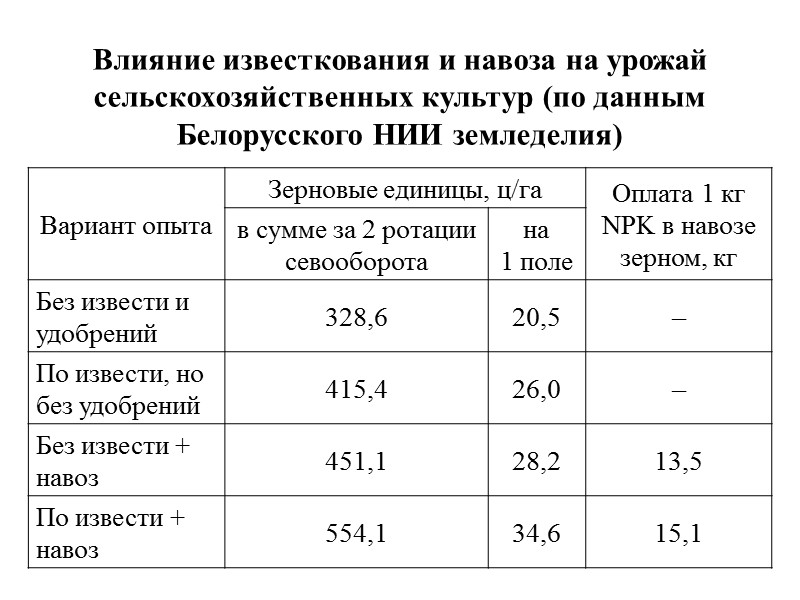 Влияние известкования и навоза на урожай сельскохозяйственных культур (по данным Белорусского НИИ земледелия)

| Вариант опыта | Зерновые единицы, ц/га: в сумме за 2 ротации севооборота | Зерновые единицы, ц/га: на 1 поле | Оплата 1 кг NPK в навозе зерном, кг |
|---|---|---|---|
| Без извести и удобрений | 328,6 | 20,5 | – |
| По извести, но без удобрений | 415,4 | 26,0 | – |
| Без извести + навоз | 451,1 | 28,2 | 13,5 |
| По извести + навоз | 554,1 | 34,6 | 15,1 |